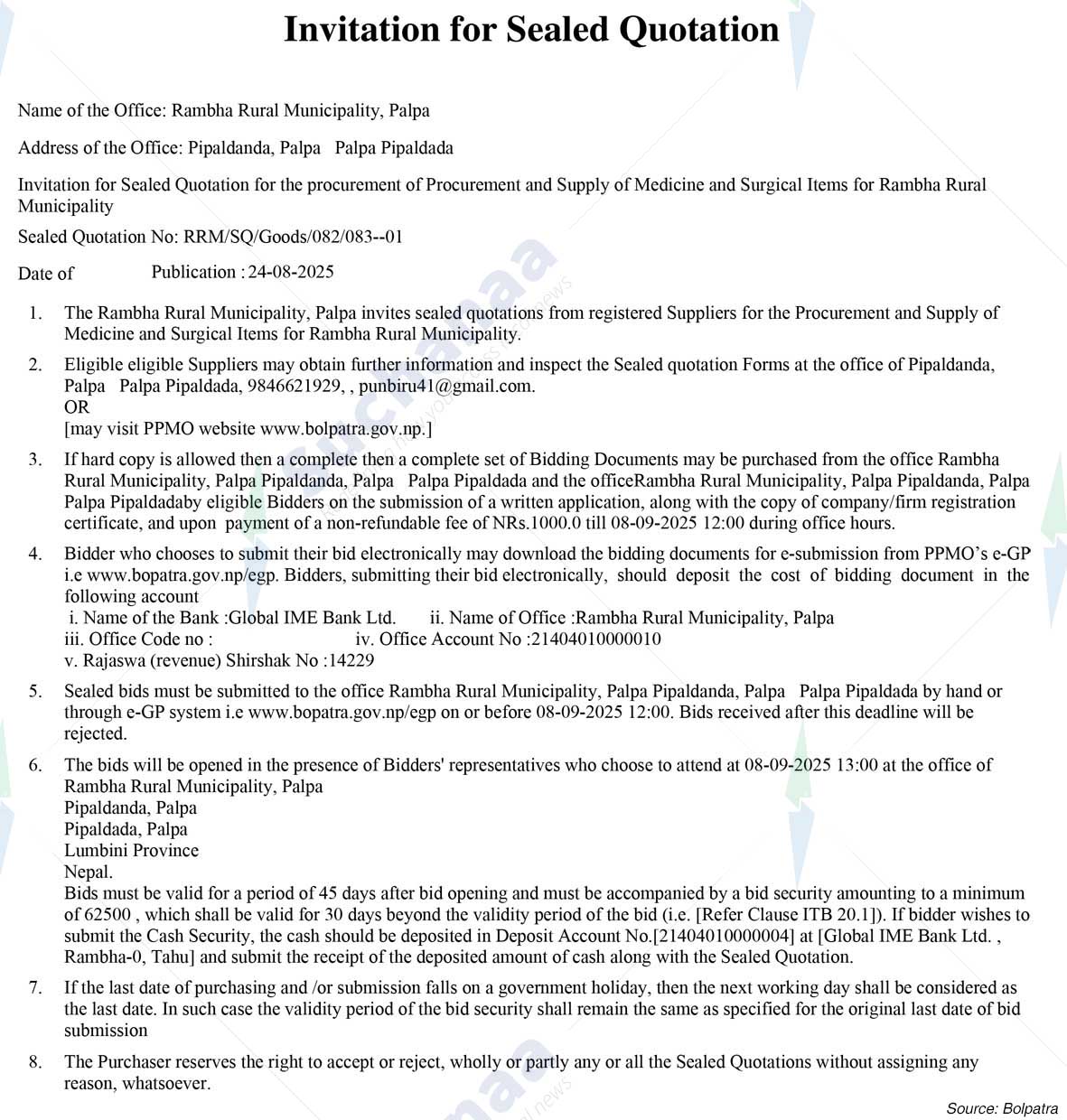 Invitation for Sealed Quotation

Name of the Office: Rambha Rural Municipality, Palpa

Address of the Office: Pipaldanda, Palpa Palpa Pipaldada

Invitation for Sealed Quotation for the procurement of Procurement and Supply of Medicine and Surgical Items for Rambha Rural Municipality

Sealed Quotation No: RRM/SQ/Goods/082/083--01

Date of Publication : 24-08-2025

1. The Rambha Rural Municipality, Palpa invites sealed quotations from registered Suppliers for the Procurement and Supply of Medicine and Surgical Items for Rambha Rural Municipality.

2. Eligible eligible Suppliers may obtain further information and inspect the Sealed quotation Forms at the office of Pipaldanda, Palpa Palpa Pipaldada, 9846621929, , punbiru41@gmail.com.
OR
[may visit PPMO website www.bolpatra.gov.np.]

3. If hard copy is allowed then a complete then a complete set of Bidding Documents may be purchased from the office Rambha Rural Municipality, Palpa Pipaldanda, Palpa Palpa Pipaldada and the officeRambha Rural Municipality, Palpa Pipaldanda, Palpa Palpa Pipaldadaby eligible Bidders on the submission of a written application, along with the copy of company/firm registration certificate, and upon payment of a non-refundable fee of NRs.1000.0 till 08-09-2025 12:00 during office hours.

4. Bidder who chooses to submit their bid electronically may download the bidding documents for e-submission from PPMO's e-GP i.e www.bopatra.gov.np/egp. Bidders, submitting their bid electronically, should deposit the cost of bidding document in the following account
i. Name of the Bank :Global IME Bank Ltd. ii. Name of Office :Rambha Rural Municipality, Palpa
iii. Office Code no : iv. Office Account No :21404010000010
v. Rajaswa (revenue) Shirshak No :14229

5. Sealed bids must be submitted to the office Rambha Rural Municipality, Palpa Pipaldanda, Palpa Palpa Pipaldada by hand or through e-GP system i.e www.bopatra.gov.np/egp on or before 08-09-2025 12:00. Bids received after this deadline will be rejected.

6. The bids will be opened in the presence of Bidders' representatives who choose to attend at 08-09-2025 13:00 at the office of Rambha Rural Municipality, Palpa
Pipaldanda, Palpa
Pipaldada, Palpa
Lumbini Province
Nepal.
Bids must be valid for a period of 45 days after bid opening and must be accompanied by a bid security amounting to a minimum of 62500 , which shall be valid for 30 days beyond the validity period of the bid (i.e. [Refer Clause ITB 20.1]). If bidder wishes to submit the Cash Security, the cash should be deposited in Deposit Account No.[21404010000004] at [Global IME Bank Ltd. , Rambha-0, Tahu] and submit the receipt of the deposited amount of cash along with the Sealed Quotation.

7. If the last date of purchasing and /or submission falls on a government holiday, then the next working day shall be considered as the last date. In such case the validity period of the bid security shall remain the same as specified for the original last date of bid submission

8. The Purchaser reserves the right to accept or reject, wholly or partly any or all the Sealed Quotations without assigning any reason, whatsoever.

Source: Bolpatra